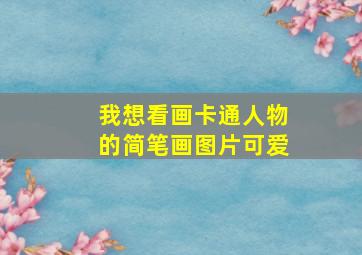 我想看画卡通人物的简笔画图片可爱